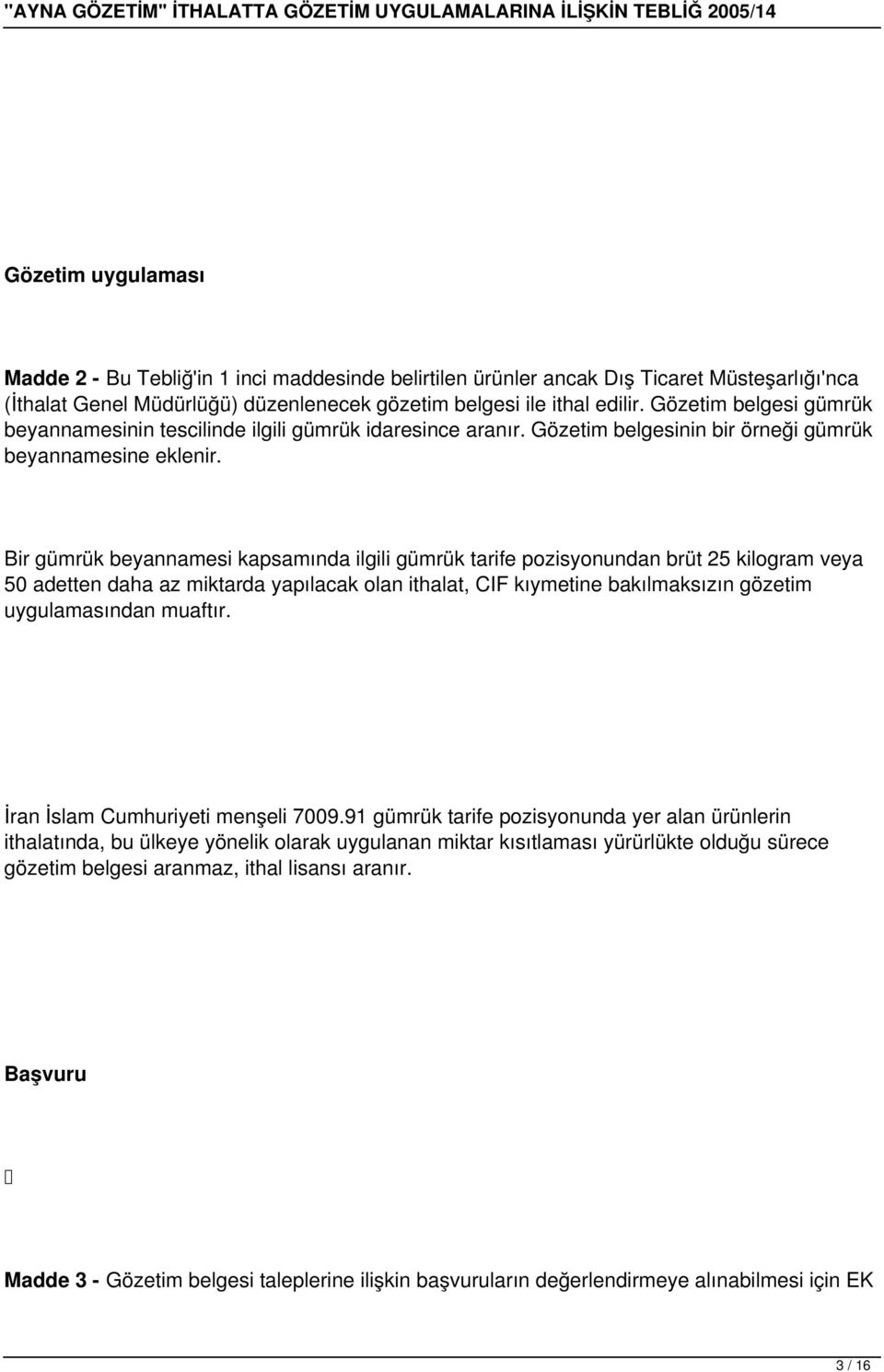 "AYNA GÖZETİM" İTHALATTA GÖZETİM UYGULAMALARINA İLİŞKİN TEBLİĞ 2005/14

Gözetim uygulaması

Madde 2 - Bu Tebliğ'in 1 inci maddesinde belirtilen ürünler ancak Dış Ticaret Müsteşarlığı'nca (İthalat Genel Müdürlüğü) düzenlenecek gözetim belgesi ile ithal edilir. Gözetim belgesi gümrük beyannamesinin tescilinde ilgili gümrük idaresince aranır. Gözetim belgesinin bir örneği gümrük beyannamesine eklenir.

Bir gümrük beyannamesi kapsamında ilgili gümrük tarife pozisyonundan brüt 25 kilogram veya 50 adetten daha az miktarda yapılacak olan ithalat, CIF kıymetine bakılmaksızın gözetim uygulamasından muaftır.

İran İslam Cumhuriyeti menşeli 7009.91 gümrük tarife pozisyonunda yer alan ürünlerin ithalatında, bu ülkeye yönelik olarak uygulanan miktar kısıtlaması yürürlükte olduğu sürece gözetim belgesi aranmaz, ithal lisansı aranır.

Başvuru

Madde 3 - Gözetim belgesi taleplerine ilişkin başvuruların değerlendirmeye alınabilmesi için EK

3 / 16